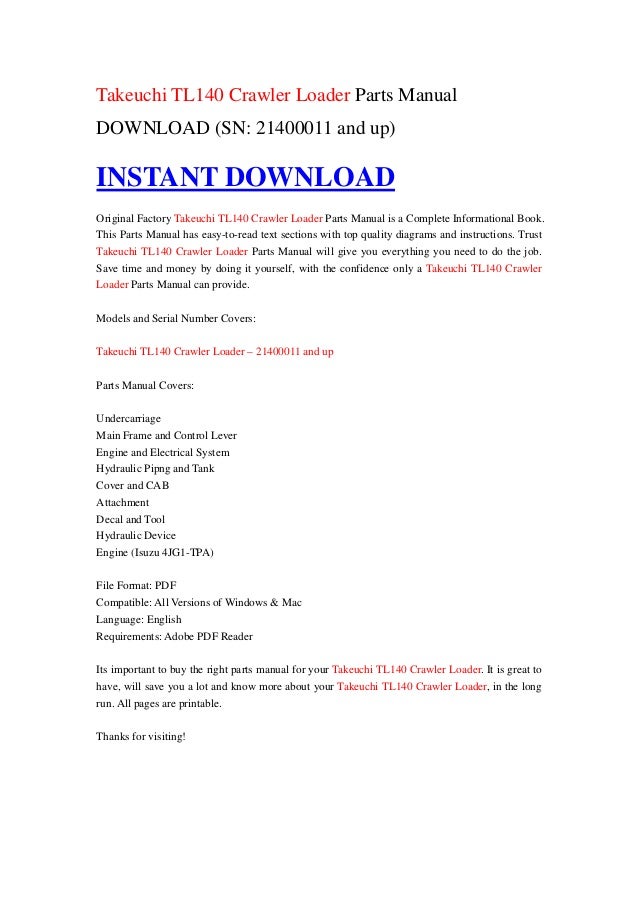 Takeuchi TL140 Crawler Loader Parts Manual DOWNLOAD (SN: 21400011 and up)

INSTANT DOWNLOAD

Original Factory Takeuchi TL140 Crawler Loader Parts Manual is a Complete Informational Book. This Parts Manual has easy-to-read text sections with top quality diagrams and instructions. Trust Takeuchi TL140 Crawler Loader Parts Manual will give you everything you need to do the job. Save time and money by doing it yourself, with the confidence only a Takeuchi TL140 Crawler Loader Parts Manual can provide.

Models and Serial Number Covers:

Takeuchi TL140 Crawler Loader – 21400011 and up

Parts Manual Covers:

Undercarriage
Main Frame and Control Lever
Engine and Electrical System
Hydraulic Pipng and Tank
Cover and CAB
Attachment
Decal and Tool
Hydraulic Device
Engine (Isuzu 4JG1-TPA)

File Format: PDF
Compatible: All Versions of Windows & Mac
Language: English
Requirements: Adobe PDF Reader

Its important to buy the right parts manual for your Takeuchi TL140 Crawler Loader. It is great to have, will save you a lot and know more about your Takeuchi TL140 Crawler Loader, in the long run. All pages are printable.

Thanks for visiting!